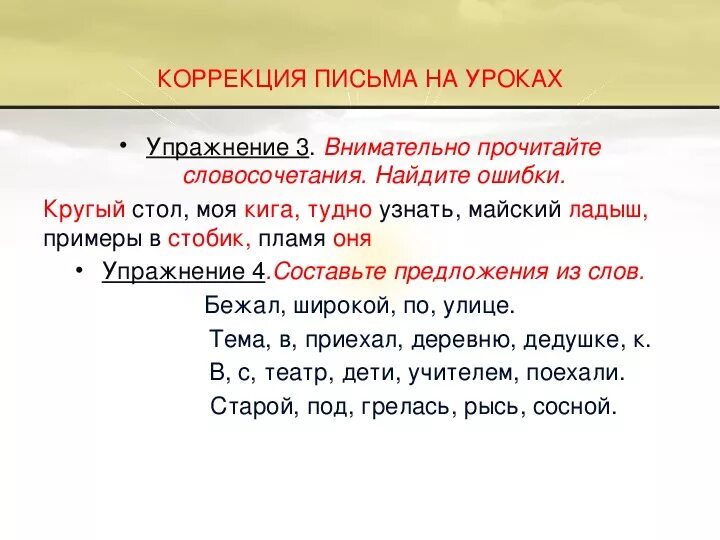 КОРРЕКЦИЯ ПИСЬМА НА УРОКАХ

• Упражнение 3. Внимательно прочитайте словосочетания. Найдите ошибки.

Кругый стол, моя кига, тудно узнать, майский ладыш, примеры в стобик, пламя оня

• Упражнение 4.Составьте предложения из слов.

Бежал, широкой, по, улице.

Тема, в, приехал, деревню, дедушке, к.

В, с, театр, дети, учителем, поехали.

Старой, под, грелась, рысь, сосной.